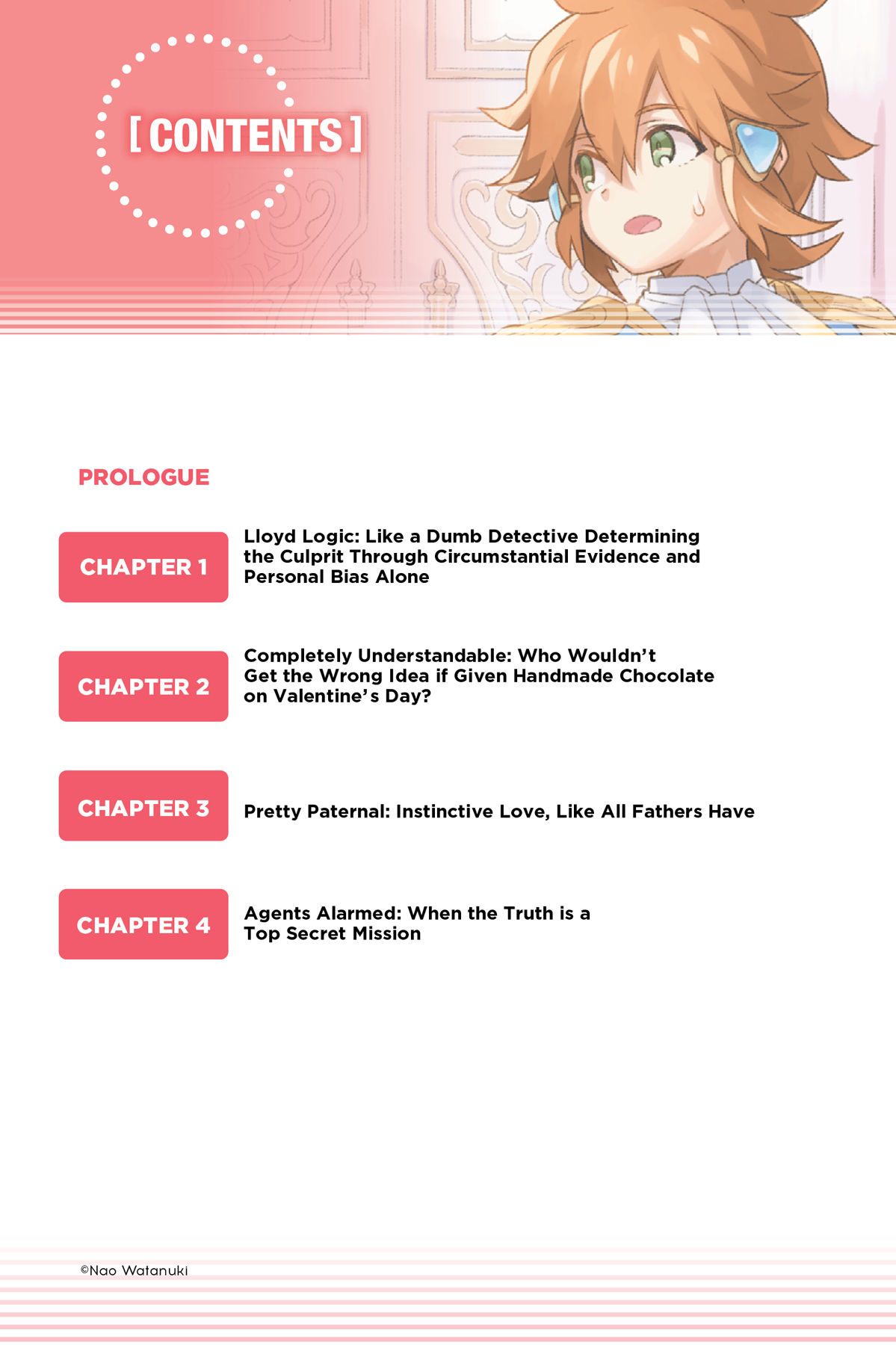 [ CONTENTS ]

PROLOGUE

CHAPTER 1

Lloyd Logic: Like a Dumb Detective Determining the Culprit Through Circumstantial Evidence and Personal Bias Alone

CHAPTER 2

Completely Understandable: Who Wouldn't Get the Wrong Idea if Given Handmade Chocolate on Valentine's Day?

CHAPTER 3

Pretty Paternal: Instinctive Love, Like All Fathers Have

CHAPTER 4

Agents Alarmed: When the Truth is a Top Secret Mission

©Nao Watanuki